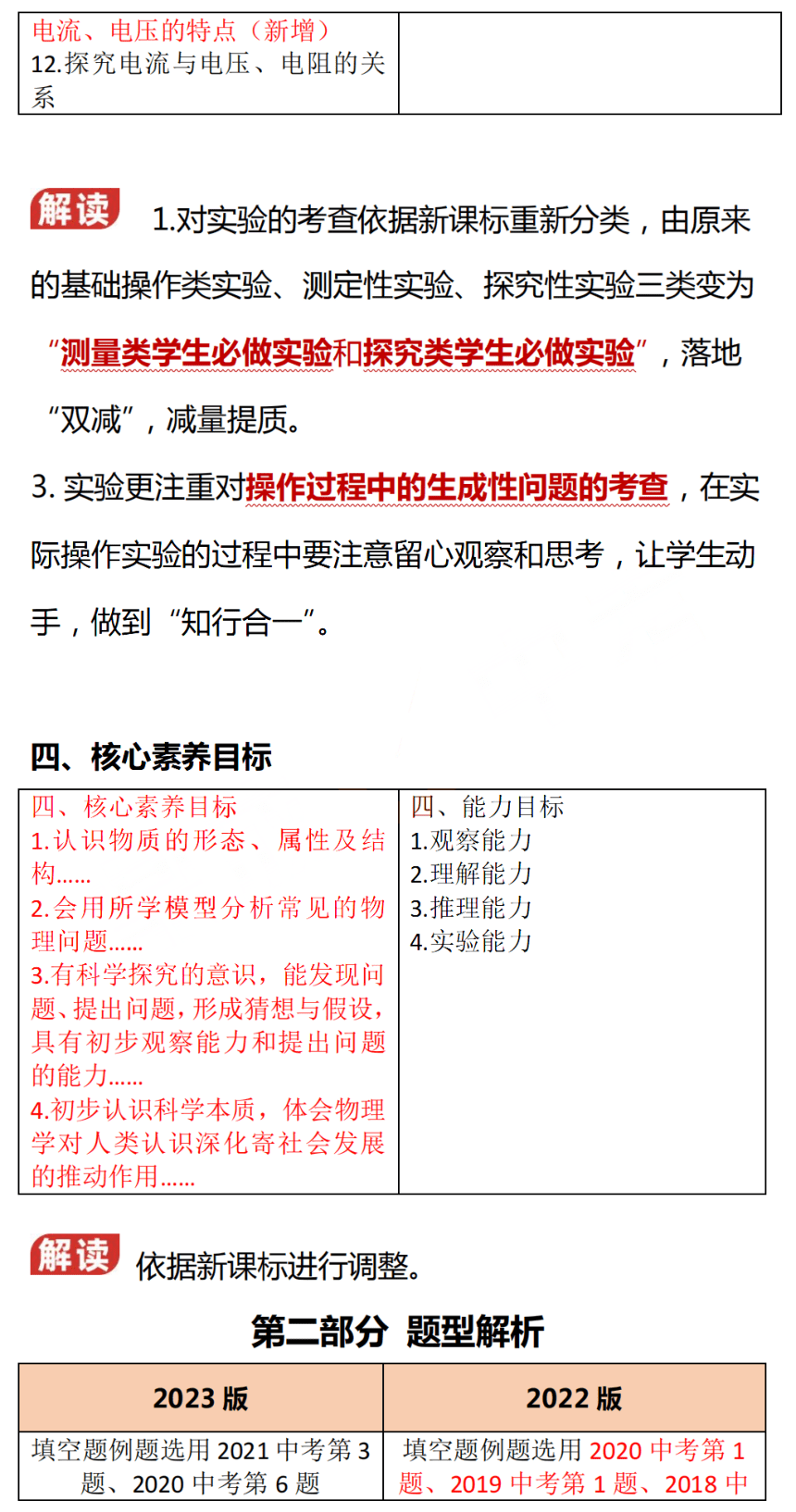 | 电流、电压的特点（新增）<br>12.探究电流与电压、电阻的关系 | |
|---|---|

解读 1.对实验的考查依据新课标重新分类，由原来的基础操作类实验、测定性实验、探究性实验三类变为“测量类学生必做实验和探究类学生必做实验”，落地“双减”，减量提质。

3. 实验更注重对操作过程中的生成性问题的考查，在实际操作实验的过程中要注意留心观察和思考，让学生动手，做到“知行合一”。

四、核心素养目标

| 四、核心素养目标<br>1.认识物质的形态、属性及结构……<br>2.会用所学模型分析常见的物理问题……<br>3.有科学探究的意识，能发现问题、提出问题，形成猜想与假设，具有初步观察能力和提出问题的能力……<br>4.初步认识科学本质，体会物理学对人类认识深化寄社会发展的推动作用…… | 四、能力目标<br>1.观察能力<br>2.理解能力<br>3.推理能力<br>4.实验能力 |
|---|---|

解读 依据新课标进行调整。

第二部分 题型解析

| 2023 版 | 2022 版 |
|---|---|
| 填空题例题选用 2021 中考第 3 题、2020 中考第 6 题 | 填空题例题选用 2020 中考第 1 题、2019 中考第 1 题、2018 中 |